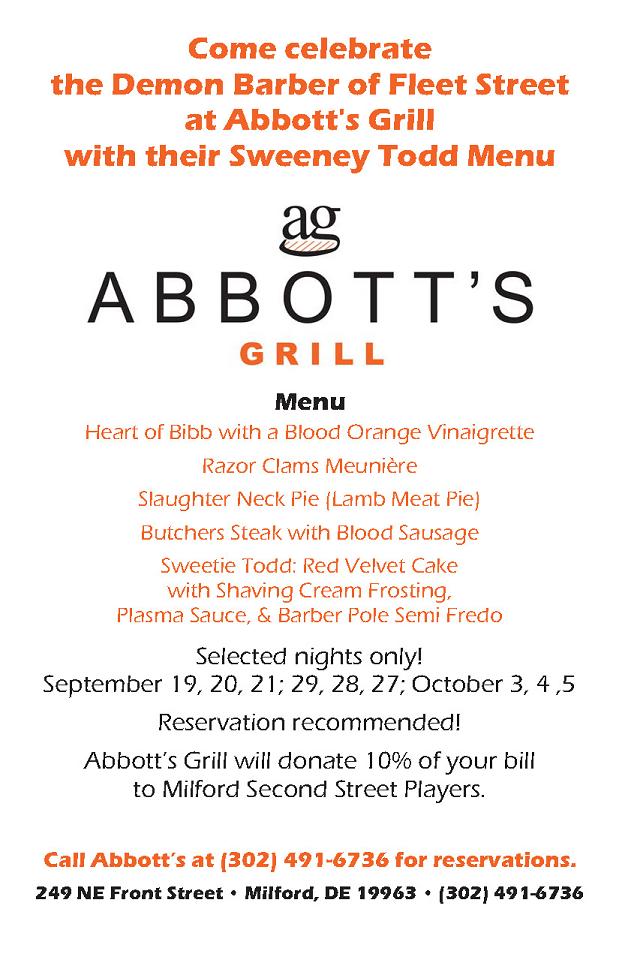 Come celebrate
the Demon Barber of Fleet Street
at Abbott's Grill
with their Sweeney Todd Menu

ag
ABBOTT'S
GRILL

Menu

Heart of Bibb with a Blood Orange Vinaigrette

Razor Clams Meunière

Slaughter Neck Pie (Lamb Meat Pie)

Butchers Steak with Blood Sausage

Sweetie Todd: Red Velvet Cake
with Shaving Cream Frosting,
Plasma Sauce, & Barber Pole Semi Fredo

Selected nights only!
September 19, 20, 21; 29, 28, 27; October 3, 4 ,5

Reservation recommended!

Abbott's Grill will donate 10% of your bill
to Milford Second Street Players.

Call Abbott's at (302) 491-6736 for reservations.

249 NE Front Street • Milford, DE 19963 • (302) 491-6736